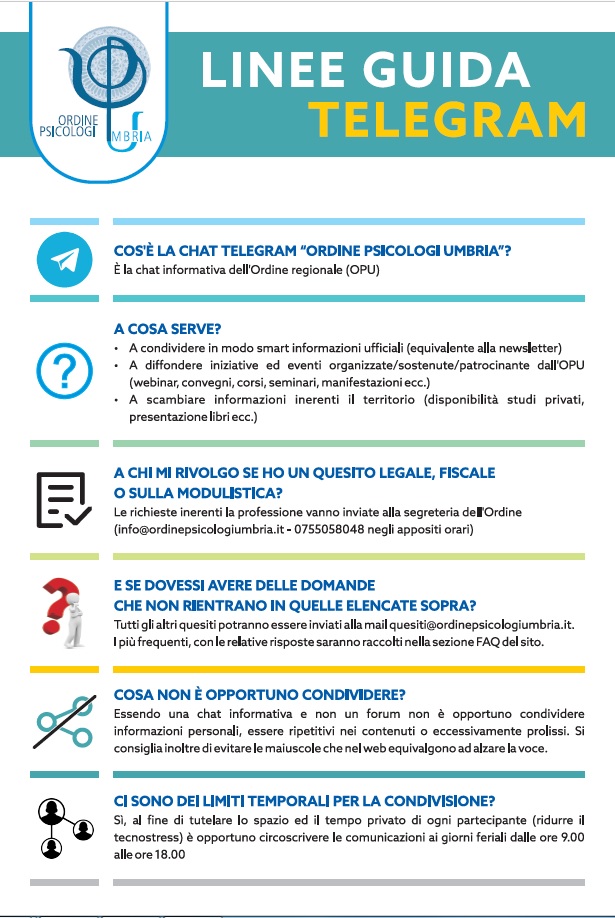 ORDINE PSICOLOGI UMBRIA

LINEE GUIDA
TELEGRAM

COS'È LA CHAT TELEGRAM "ORDINE PSICOLOGI UMBRIA"?
È la chat informativa dell'Ordine regionale (OPU)

A COSA SERVE?
• A condividere in modo smart informazioni ufficiali (equivalente alla newsletter)
• A diffondere iniziative ed eventi organizzate/sostenute/patrocinante dall'OPU (webinar, convegni, corsi, seminari, manifestazioni ecc.)
• A scambiare informazioni inerenti il territorio (disponibilità studi privati, presentazione libri ecc.)

A CHI MI RIVOLGO SE HO UN QUESITO LEGALE, FISCALE O SULLA MODULISTICA?
Le richieste inerenti la professione vanno inviate alla segreteria dell'Ordine (info@ordinepsicologiumbria.it - 0755058048 negli appositi orari)

E SE DOVESSI AVERE DELLE DOMANDE CHE NON RIENTRANO IN QUELLE ELENCATE SOPRA?
Tutti gli altri quesiti potranno essere inviati alla mail quesiti@ordinepsicologiumbria.it. I più frequenti, con le relative risposte saranno raccolti nella sezione FAQ del sito.

COSA NON È OPPORTUNO CONDIVIDERE?
Essendo una chat informativa e non un forum non è opportuno condividere informazioni personali, essere ripetitivi nei contenuti o eccessivamente prolissi. Si consiglia inoltre di evitare le maiuscole che nel web equivalgono ad alzare la voce.

CI SONO DEI LIMITI TEMPORALI PER LA CONDIVISIONE?
Sì, al fine di tutelare lo spazio ed il tempo privato di ogni partecipante (ridurre il tecnostress) è opportuno circoscrivere le comunicazioni ai giorni feriali dalle ore 9.00 alle ore 18.00